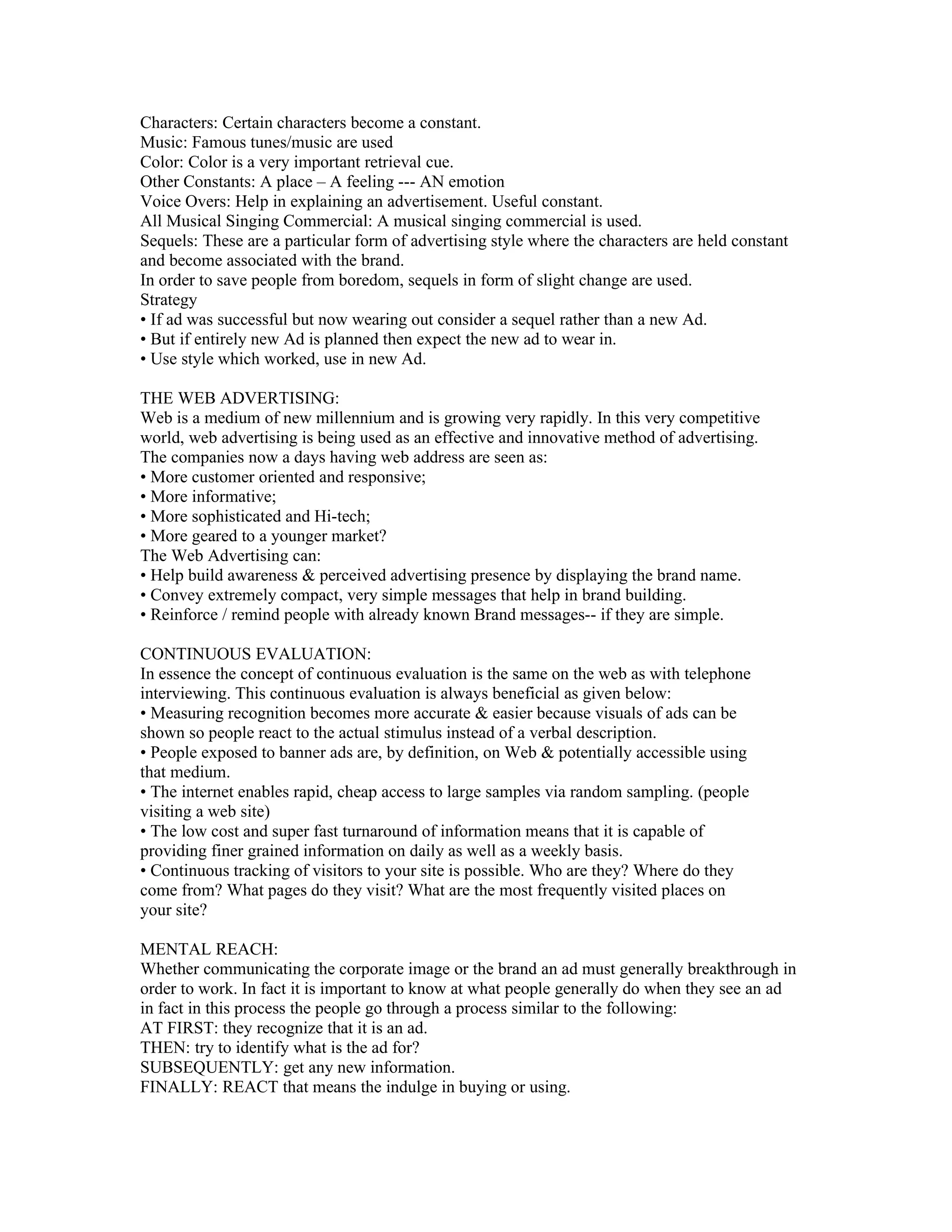 Characters: Certain characters become a constant.
Music: Famous tunes/music are used
Color: Color is a very important retrieval cue.
Other Constants: A place – A feeling --- AN emotion
Voice Overs: Help in explaining an advertisement. Useful constant.
All Musical Singing Commercial: A musical singing commercial is used.
Sequels: These are a particular form of advertising style where the characters are held constant and become associated with the brand.
In order to save people from boredom, sequels in form of slight change are used.
Strategy
• If ad was successful but now wearing out consider a sequel rather than a new Ad.
• But if entirely new Ad is planned then expect the new ad to wear in.
• Use style which worked, use in new Ad.

THE WEB ADVERTISING:
Web is a medium of new millennium and is growing very rapidly. In this very competitive world, web advertising is being used as an effective and innovative method of advertising.
The companies now a days having web address are seen as:
• More customer oriented and responsive;
• More informative;
• More sophisticated and Hi-tech;
• More geared to a younger market?
The Web Advertising can:
• Help build awareness & perceived advertising presence by displaying the brand name.
• Convey extremely compact, very simple messages that help in brand building.
• Reinforce / remind people with already known Brand messages-- if they are simple.

CONTINUOUS EVALUATION:
In essence the concept of continuous evaluation is the same on the web as with telephone interviewing. This continuous evaluation is always beneficial as given below:
• Measuring recognition becomes more accurate & easier because visuals of ads can be shown so people react to the actual stimulus instead of a verbal description.
• People exposed to banner ads are, by definition, on Web & potentially accessible using that medium.
• The internet enables rapid, cheap access to large samples via random sampling. (people visiting a web site)
• The low cost and super fast turnaround of information means that it is capable of providing finer grained information on daily as well as a weekly basis.
• Continuous tracking of visitors to your site is possible. Who are they? Where do they come from? What pages do they visit? What are the most frequently visited places on your site?

MENTAL REACH:
Whether communicating the corporate image or the brand an ad must generally breakthrough in order to work. In fact it is important to know at what people generally do when they see an ad in fact in this process the people go through a process similar to the following:
AT FIRST: they recognize that it is an ad.
THEN: try to identify what is the ad for?
SUBSEQUENTLY: get any new information.
FINALLY: REACT that means the indulge in buying or using.